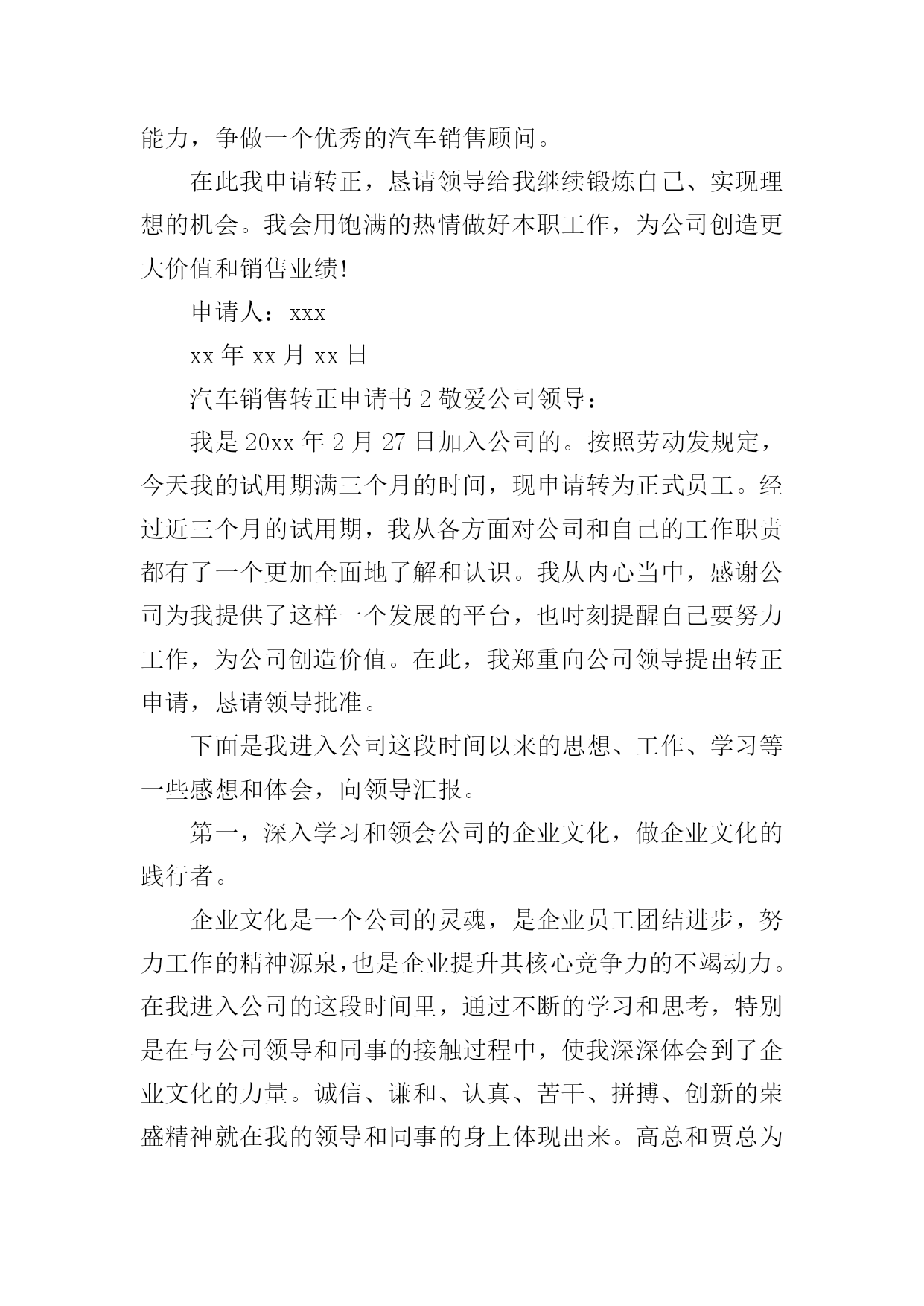 能力，争做一个优秀的汽车销售顾问。

在此我申请转正，恳请领导给我继续锻炼自己、实现理想的机会。我会用饱满的热情做好本职工作，为公司创造更大价值和销售业绩!

申请人：xxx

xx 年 xx 月 xx 日

汽车销售转正申请书 2 敬爱公司领导：

我是 20xx 年 2 月 27 日加入公司的。按照劳动发规定，今天我的试用期满三个月的时间，现申请转为正式员工。经过近三个月的试用期，我从各方面对公司和自己的工作职责都有了一个更加全面地了解和认识。我从内心当中，感谢公司为我提供了这样一个发展的平台，也时刻提醒自己要努力工作，为公司创造价值。在此，我郑重向公司领导提出转正申请，恳请领导批准。

下面是我进入公司这段时间以来的思想、工作、学习等一些感想和体会，向领导汇报。

第一，深入学习和领会公司的企业文化，做企业文化的践行者。

企业文化是一个公司的灵魂，是企业员工团结进步，努力工作的精神源泉，也是企业提升其核心竞争力的不竭动力。在我进入公司的这段时间里，通过不断的学习和思考，特别是在与公司领导和同事的接触过程中，使我深深体会到了企业文化的力量。诚信、谦和、认真、苦干、拼搏、创新的荣盛精神就在我的领导和同事的身上体现出来。高总和贾总为